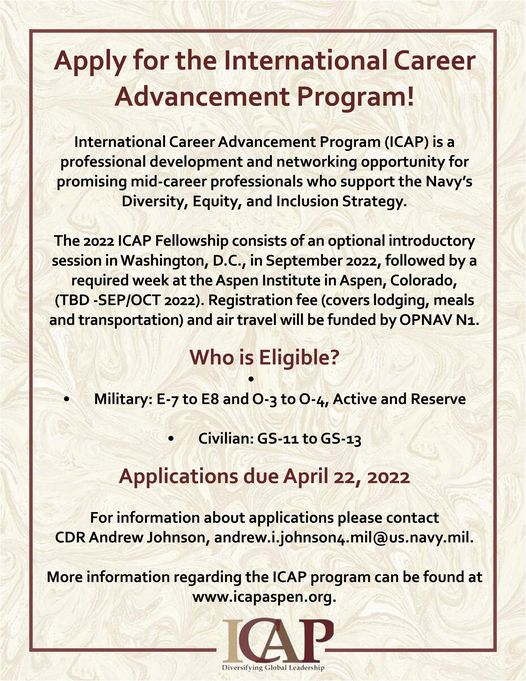 Apply for the International Career Advancement Program!

International Career Advancement Program (ICAP) is a professional development and networking opportunity for promising mid-career professionals who support the Navy's Diversity, Equity, and Inclusion Strategy.

The 2022 ICAP Fellowship consists of an optional introductory session in Washington, D.C., in September 2022, followed by a required week at the Aspen Institute in Aspen, Colorado, (TBD -SEP/OCT 2022). Registration fee (covers lodging, meals and transportation) and air travel will be funded by OPNAV N1.

Who is Eligible?

•

• Military: E-7 to E8 and O-3 to O-4, Active and Reserve

• Civilian: GS-11 to GS-13

Applications due April 22, 2022

For information about applications please contact CDR Andrew Johnson, andrew.i.johnson4.mil@us.navy.mil.

More information regarding the ICAP program can be found at www.icapaspen.org.

ICAP
Diversifying Global Leadership